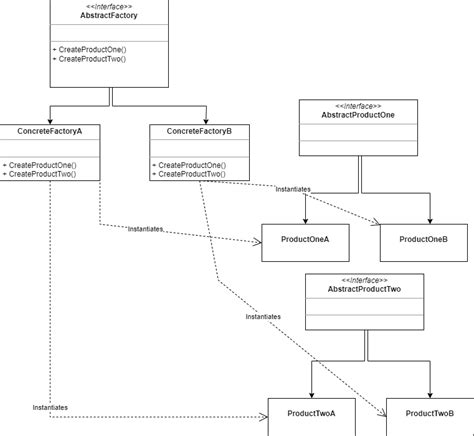 <<Interface>>
AbstractFactory

+ CreateProductOne()
+ CreateProductTwo()

ConcreteFactoryA

+ CreateProductOne()
+ CreateProductTwo()

ConcreteFactoryB

+ CreateProductOne()
+ CreateProductTwo()

<<Interface>>
AbstractProductOne

Instantiates

Instantiates

ProductOneA

ProductOneB

<<Interface>>
AbstractProductTwo

Instantiates

Instantiates

ProductTwoA

ProductTwoB